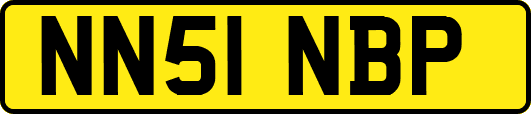 NN51 NBP